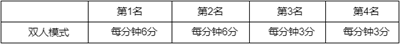 |  | 第1名 | 第2名 | 第3名 | 第4名 |
|---|---|---|---|---|
| 双人模式 | 每分钟6分 | 每分钟6分 | 每分钟3分 | 每分钟3分 |